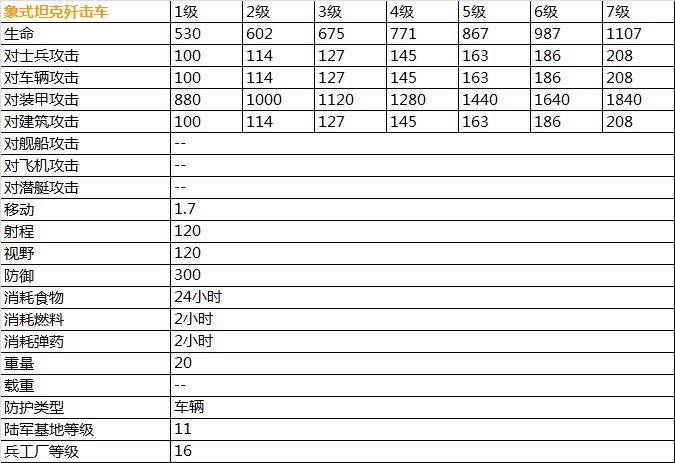 | 象式坦克歼击车 | 1级 | 2级 | 3级 | 4级 | 5级 | 6级 | 7级 |
|---|---|---|---|---|---|---|---|
| 生命 | 530 | 602 | 675 | 771 | 867 | 987 | 1107 |
| 对士兵攻击 | 100 | 114 | 127 | 145 | 163 | 186 | 208 |
| 对车辆攻击 | 100 | 114 | 127 | 145 | 163 | 186 | 208 |
| 对装甲攻击 | 880 | 1000 | 1120 | 1280 | 1440 | 1640 | 1840 |
| 对建筑攻击 | 100 | 114 | 127 | 145 | 163 | 186 | 208 |
| 对舰船攻击 | -- | | | | | | |
| 对飞机攻击 | -- | | | | | | |
| 对潜艇攻击 | -- | | | | | | |
| 移动 | 1.7 | | | | | | |
| 射程 | 120 | | | | | | |
| 视野 | 120 | | | | | | |
| 防御 | 300 | | | | | | |
| 消耗食物 | 24小时 | | | | | | |
| 消耗燃料 | 2小时 | | | | | | |
| 消耗弹药 | 2小时 | | | | | | |
| 重量 | 20 | | | | | | |
| 载重 | -- | | | | | | |
| 防护类型 | 车辆 | | | | | | |
| 陆军基地等级 | 11 | | | | | | |
| 兵工厂等级 | 16 | | | | | | |